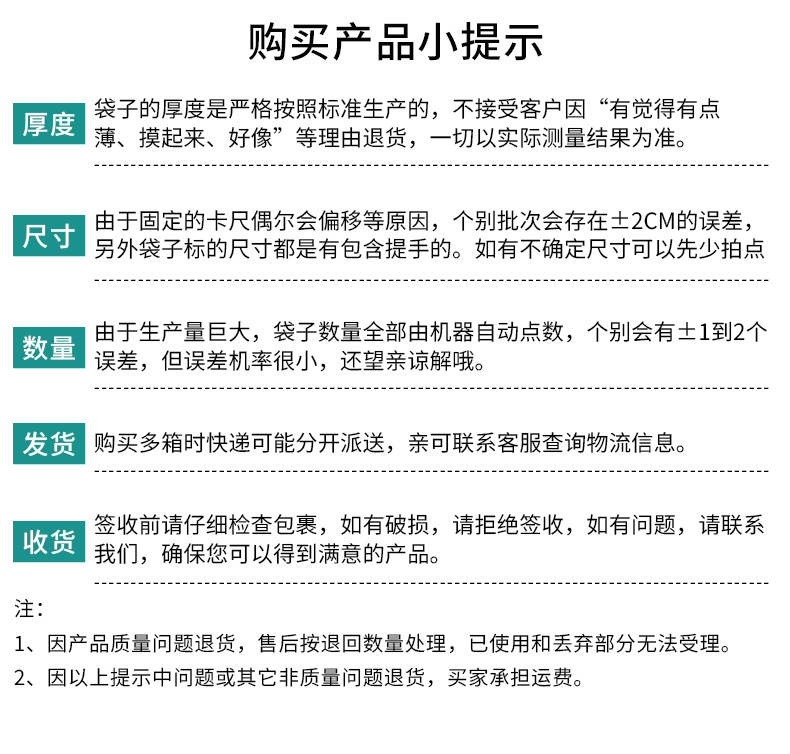 购买产品小提示

厚度
袋子的厚度是严格按照标准生产的，不接受客户因“有觉得有点薄、摸起来、好像”等理由退货，一切以实际测量结果为准。

尺寸
由于固定的卡尺偶尔会偏移等原因，个别批次会存在±2CM的误差，另外袋子标的尺寸都是有包含提手的。如有不确定尺寸可以先少拍点

数量
由于生产量巨大，袋子数量全部由机器自动点数，个别会有±1到2个误差，但误差机率很小，还望亲谅解哦。

发货
购买多箱时快递可能分开派送，亲可联系客服查询物流信息。

收货
签收前请仔细检查包裹，如有破损，请拒绝签收，如有问题，请联系我们，确保您可以得到满意的产品。

注：
1、因产品质量问题退货，售后按退回数量处理，已使用和丢弃部分无法受理。
2、因以上提示中问题或其它非质量问题退货，买家承担运费。